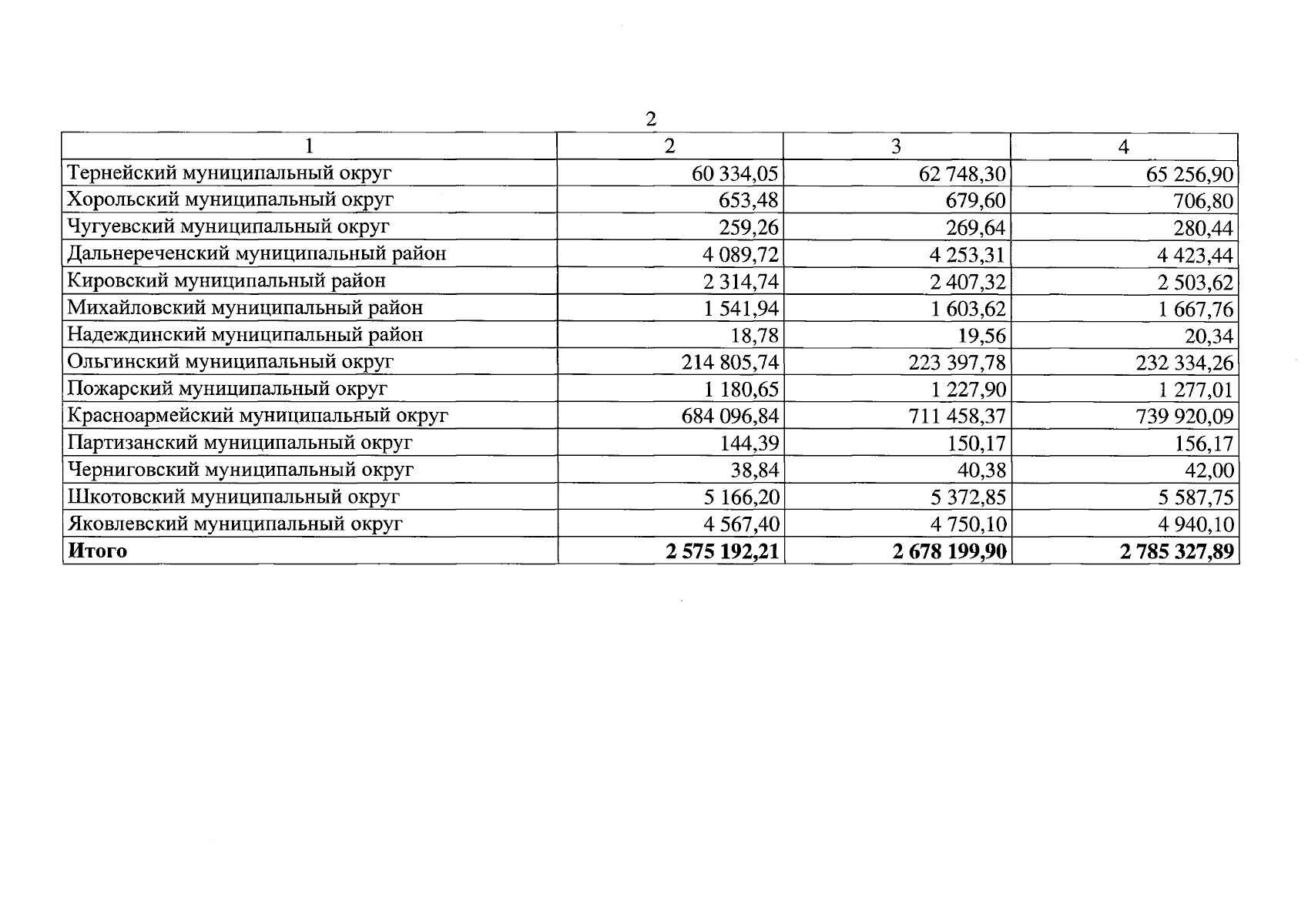 2

| 1 | 2 | 3 | 4 |
|---|---|---|---|
| Тернейский муниципальный округ | 60 334,05 | 62 748,30 | 65 256,90 |
| Хорольский муниципальный округ | 653,48 | 679,60 | 706,80 |
| Чугуевский муниципальный округ | 259,26 | 269,64 | 280,44 |
| Дальнереченский муниципальный район | 4 089,72 | 4 253,31 | 4 423,44 |
| Кировский муниципальный район | 2 314,74 | 2 407,32 | 2 503,62 |
| Михайловский муниципальный район | 1 541,94 | 1 603,62 | 1 667,76 |
| Надеждинский муниципальный район | 18,78 | 19,56 | 20,34 |
| Ольгинский муниципальный округ | 214 805,74 | 223 397,78 | 232 334,26 |
| Пожарский муниципальный округ | 1 180,65 | 1 227,90 | 1 277,01 |
| Красноармейский муниципальный округ | 684 096,84 | 711 458,37 | 739 920,09 |
| Партизанский муниципальный округ | 144,39 | 150,17 | 156,17 |
| Черниговский муниципальный округ | 38,84 | 40,38 | 42,00 |
| Шкотовский муниципальный округ | 5 166,20 | 5 372,85 | 5 587,75 |
| Яковлевский муниципальный округ | 4 567,40 | 4 750,10 | 4 940,10 |
| **Итого** | **2 575 192,21** | **2 678 199,90** | **2 785 327,89** |